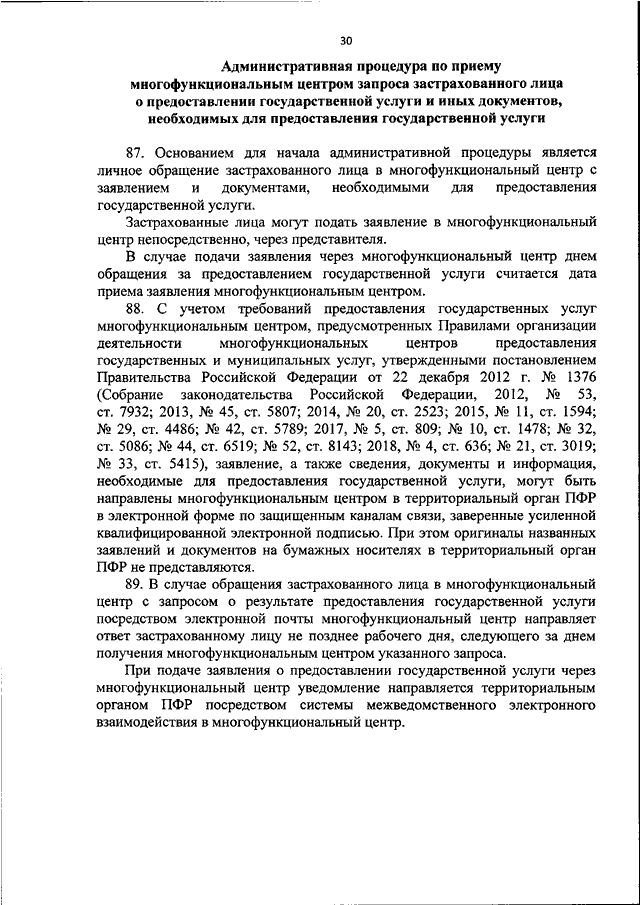 30

Административная процедура по приему многофункциональным центром запроса застрахованного лица о предоставлении государственной услуги и иных документов, необходимых для предоставления государственной услуги

87. Основанием для начала административной процедуры является личное обращение застрахованного лица в многофункциональный центр с заявлением и документами, необходимыми для предоставления государственной услуги.

Застрахованные лица могут подать заявление в многофункциональный центр непосредственно, через представителя.

В случае подачи заявления через многофункциональный центр днем обращения за предоставлением государственной услуги считается дата приема заявления многофункциональным центром.

88. С учетом требований предоставления государственных услуг многофункциональным центром, предусмотренных Правилами организации деятельности многофункциональных центров предоставления государственных и муниципальных услуг, утвержденными постановлением Правительства Российской Федерации от 22 декабря 2012 г. № 1376 (Собрание законодательства Российской Федерации, 2012, № 53, ст. 7932; 2013, № 45, ст. 5807; 2014, № 20, ст. 2523; 2015, № 11, ст. 1594; № 29, ст. 4486; № 42, ст. 5789; 2017, № 5, ст. 809; № 10, ст. 1478; № 32, ст. 5086; № 44, ст. 6519; № 52, ст. 8143; 2018, № 4, ст. 636; № 21, ст. 3019; № 33, ст. 5415), заявление, а также сведения, документы и информация, необходимые для предоставления государственной услуги, могут быть направлены многофункциональным центром в территориальный орган ПФР в электронной форме по защищенным каналам связи, заверенные усиленной квалифицированной электронной подписью. При этом оригиналы названных заявлений и документов на бумажных носителях в территориальный орган ПФР не представляются.

89. В случае обращения застрахованного лица в многофункциональный центр с запросом о результате предоставления государственной услуги посредством электронной почты многофункциональный центр направляет ответ застрахованному лицу не позднее рабочего дня, следующего за днем получения многофункциональным центром указанного запроса.

При подаче заявления о предоставлении государственной услуги через многофункциональный центр уведомление направляется территориальным органом ПФР посредством системы межведомственного электронного взаимодействия в многофункциональный центр.